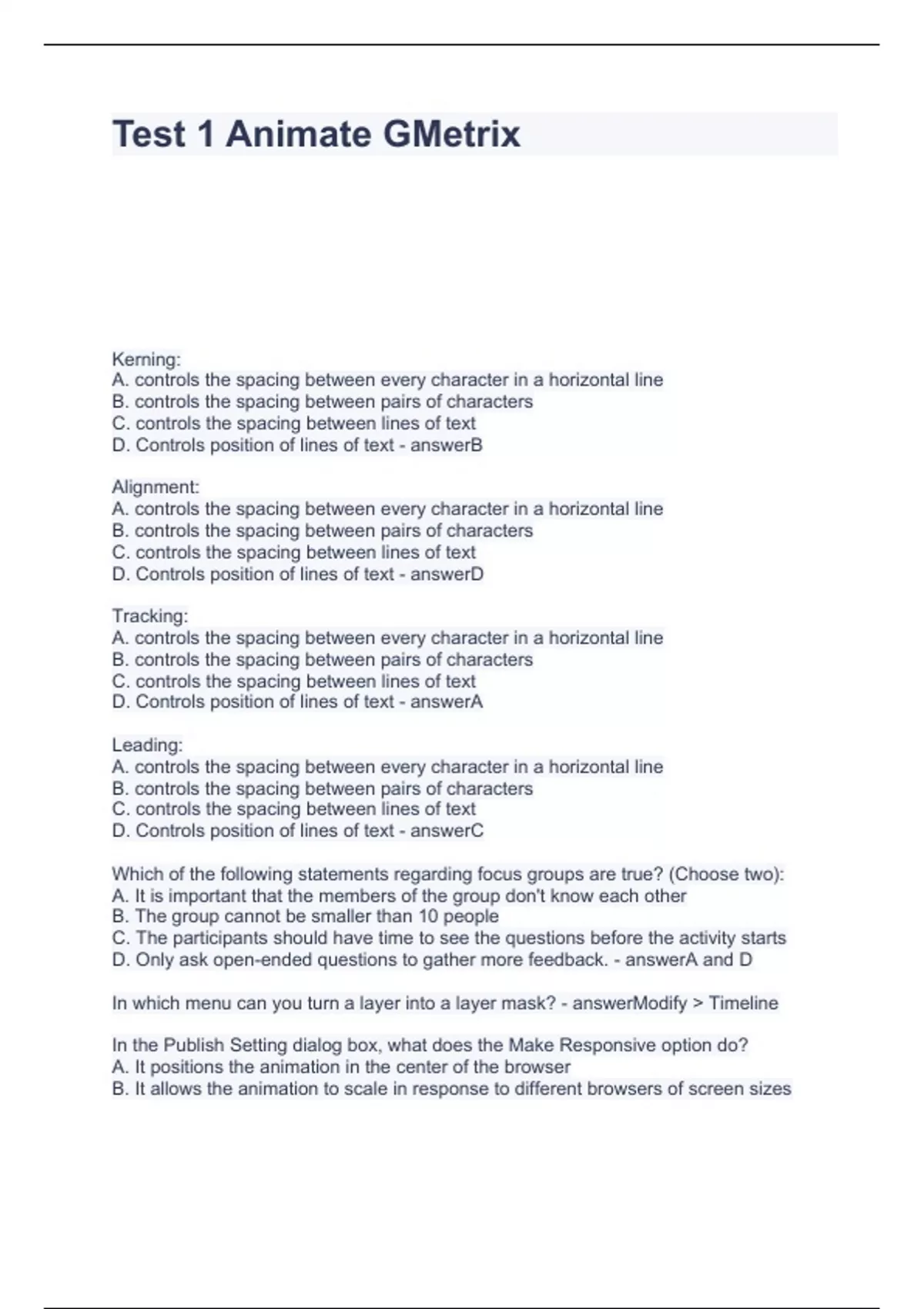 Test 1 Animate GMetrix

Kerning:
A. controls the spacing between every character in a horizontal line
B. controls the spacing between pairs of characters
C. controls the spacing between lines of text
D. Controls position of lines of text - answerB

Alignment:
A. controls the spacing between every character in a horizontal line
B. controls the spacing between pairs of characters
C. controls the spacing between lines of text
D. Controls position of lines of text - answerD

Tracking:
A. controls the spacing between every character in a horizontal line
B. controls the spacing between pairs of characters
C. controls the spacing between lines of text
D. Controls position of lines of text - answerA

Leading:
A. controls the spacing between every character in a horizontal line
B. controls the spacing between pairs of characters
C. controls the spacing between lines of text
D. Controls position of lines of text - answerC

Which of the following statements regarding focus groups are true? (Choose two):
A. It is important that the members of the group don't know each other
B. The group cannot be smaller than 10 people
C. The participants should have time to see the questions before the activity starts
D. Only ask open-ended questions to gather more feedback. - answerA and D

In which menu can you turn a layer into a layer mask? - answerModify > Timeline

In the Publish Setting dialog box, what does the Make Responsive option do?
A. It positions the animation in the center of the browser
B. It allows the animation to scale in response to different browsers of screen sizes